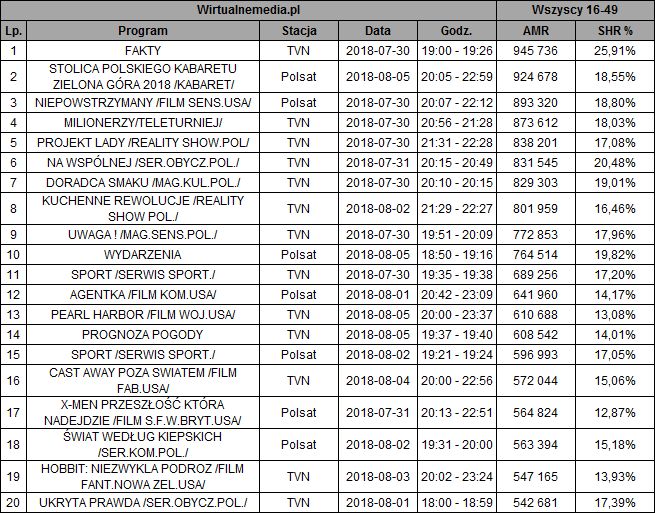 | Wirtualnemedia.pl | | | | | Wszyscy 16-49 | |
|---|---|---|---|---|---|---|
| Lp. | Program | Stacja | Data | Godz. | AMR | SHR % |
| 1 | FAKTY | TVN | 2018-07-30 | 19:00 - 19:26 | 945 736 | 25,91% |
| 2 | STOLICA POLSKIEGO KABARETU ZIELONA GÓRA 2018 /KABARET/ | Polsat | 2018-08-05 | 20:05 - 22:59 | 924 678 | 18,55% |
| 3 | NIEPOWSTRZYMANY /FILM SENS.USA/ | Polsat | 2018-07-30 | 20:07 - 22:12 | 893 320 | 18,80% |
| 4 | MILIONERZY/TELETURNIEJ/ | TVN | 2018-07-30 | 20:56 - 21:28 | 873 612 | 18,03% |
| 5 | PROJEKT LADY /REALITY SHOW.POL/ | TVN | 2018-07-30 | 21:31 - 22:28 | 838 201 | 17,08% |
| 6 | NA WSPÓLNEJ /SER.OBYCZ.POL./ | TVN | 2018-07-31 | 20:15 - 20:49 | 831 545 | 20,48% |
| 7 | DORADCA SMAKU /MAG.KUL.POL./ | TVN | 2018-07-30 | 20:10 - 20:15 | 829 303 | 19,01% |
| 8 | KUCHENNE REWOLUCJE /REALITY SHOW POL./ | TVN | 2018-08-02 | 21:29 - 22:27 | 801 959 | 16,46% |
| 9 | UWAGA ! /MAG.SENS.POL./ | TVN | 2018-07-30 | 19:51 - 20:09 | 772 853 | 17,96% |
| 10 | WYDARZENIA | Polsat | 2018-08-05 | 18:50 - 19:16 | 764 514 | 19,82% |
| 11 | SPORT /SERWIS SPORT./ | TVN | 2018-07-30 | 19:35 - 19:38 | 689 256 | 17,20% |
| 12 | AGENTKA /FILM KOM.USA/ | Polsat | 2018-08-01 | 20:42 - 23:09 | 641 960 | 14,17% |
| 13 | PEARL HARBOR /FILM WOJ.USA/ | TVN | 2018-08-05 | 20:00 - 23:37 | 610 688 | 13,08% |
| 14 | PROGNOZA POGODY | TVN | 2018-08-05 | 19:37 - 19:40 | 608 542 | 14,01% |
| 15 | SPORT /SERWIS SPORT./ | Polsat | 2018-08-02 | 19:21 - 19:24 | 596 993 | 17,05% |
| 16 | CAST AWAY POZA SWIATEM /FILM FAB.USA/ | TVN | 2018-08-04 | 20:00 - 22:56 | 572 044 | 15,06% |
| 17 | X-MEN PRZESZŁOŚĆ KTÓRA NADEJDZIE /FILM S.F.W.BRYT.USA/ | Polsat | 2018-07-31 | 20:13 - 22:51 | 564 824 | 12,87% |
| 18 | ŚWIAT WEDŁUG KIEPSKICH /SER.KOM.POL./ | Polsat | 2018-08-02 | 19:31 - 20:00 | 563 394 | 15,18% |
| 19 | HOBBIT: NIEZWYKLA PODROZ /FILM FANT.NOWA ZEL.USA/ | TVN | 2018-08-03 | 20:02 - 23:24 | 547 165 | 13,93% |
| 20 | UKRYTA PRAWDA /SER.OBYCZ.POL./ | TVN | 2018-08-01 | 18:00 - 18:59 | 542 681 | 17,39% |